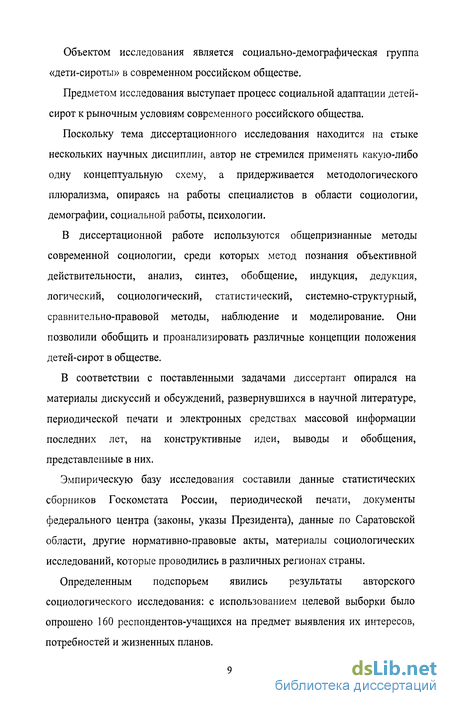 Объектом исследования является социально-демографическая группа «дети-сироты» в современном российском обществе.

Предметом исследования выступает процесс социальной адаптации детей-сирот к рыночным условиям современного российского общества.

Поскольку тема диссертационного исследования находится на стыке нескольких научных дисциплин, автор не стремился применять какую-либо одну концептуальную схему, а придерживается методологического плюрализма, опираясь на работы специалистов в области социологии, демографии, социальной работы, психологии.

В диссертационной работе используются общепризнанные методы современной социологии, среди которых метод познания объективной действительности, анализ, синтез, обобщение, индукция, дедукция, логический, социологический, статистический, системно-структурный, сравнительно-правовой методы, наблюдение и моделирование. Они позволили обобщить и проанализировать различные концепции положения детей-сирот в обществе.

В соответствии с поставленными задачами диссертант опирался на материалы дискуссий и обсуждений, развернувшихся в научной литературе, периодической печати и электронных средствах массовой информации последних лет, на конструктивные идеи, выводы и обобщения, представленные в них.

Эмпирическую базу исследования составили данные статистических сборников Госкомстата России, периодической печати, документы федерального центра (законы, указы Президента), данные по Саратовской области, другие нормативно-правовые акты, материалы социологических исследований, которые проводились в различных регионах страны.

Определенным подспорьем явились результаты авторского социологического исследования: с использованием целевой выборки было опрошено 160 респондентов-учащихся на предмет выявления их интересов, потребностей и жизненных планов.

9

dsLib.net
библиотека диссертаций